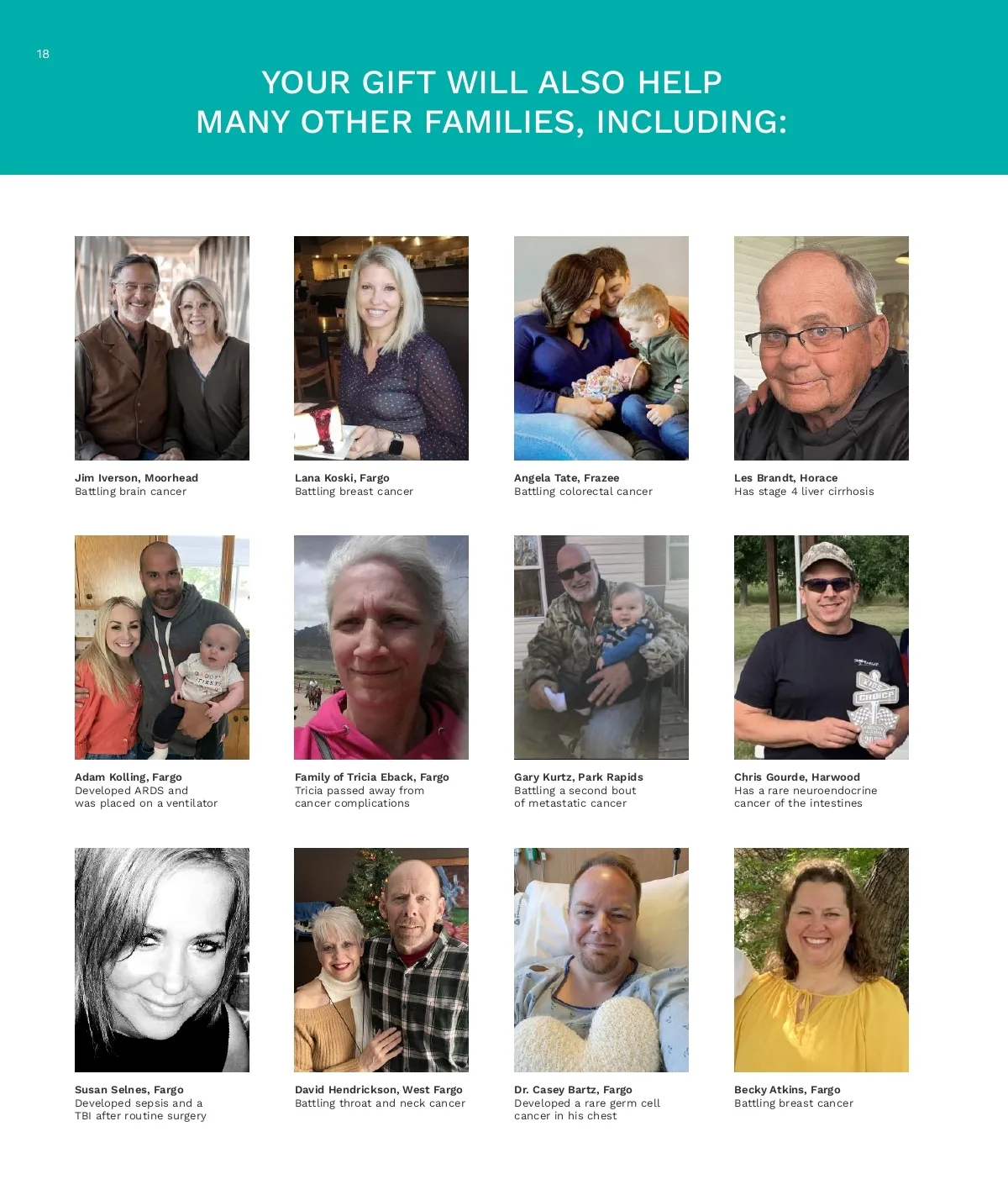 18

YOUR GIFT WILL ALSO HELP MANY OTHER FAMILIES, INCLUDING:

Jim Iverson, Moorhead
Battling brain cancer

Lana Koski, Fargo
Battling breast cancer

Angela Tate, Frazee
Battling colorectal cancer

Les Brandt, Horace
Has stage 4 liver cirrhosis

Adam Kolling, Fargo
Developed ARDS and was placed on a ventilator

Family of Tricia Eback, Fargo
Tricia passed away from cancer complications

Gary Kurtz, Park Rapids
Battling a second bout of metastatic cancer

Chris Gourde, Harwood
Has a rare neuroendocrine cancer of the intestines

Susan Selnes, Fargo
Developed sepsis and a TBI after routine surgery

David Hendrickson, West Fargo
Battling throat and neck cancer

Dr. Casey Bartz, Fargo
Developed a rare germ cell cancer in his chest

Becky Atkins, Fargo
Battling breast cancer